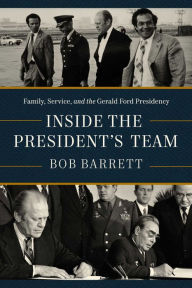 Family, Service, and the Gerald Ford Presidency

INSIDE THE PRESIDENT'S TEAM

BOB BARRETT